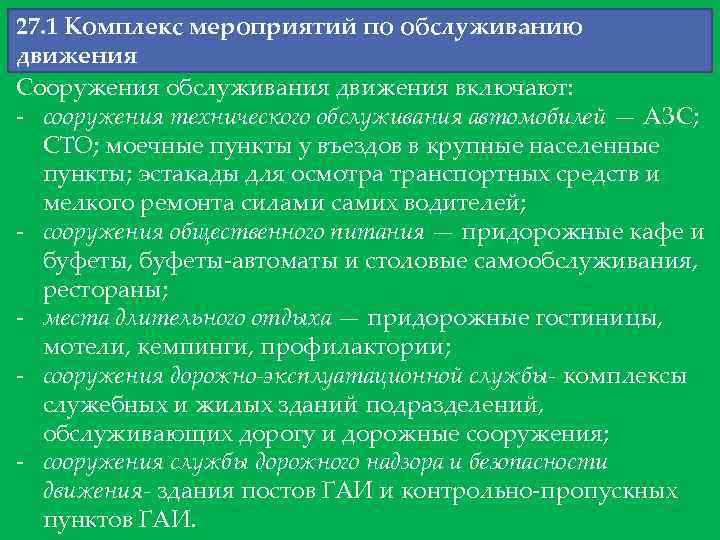 27.1 Комплекс мероприятий по обслуживанию движения

Сооружения обслуживания движения включают:

- сооружения технического обслуживания автомобилей — АЗС; СТО; моечные пункты у въездов в крупные населенные пункты; эстакады для осмотра транспортных средств и мелкого ремонта силами самих водителей;
- сооружения общественного питания — придорожные кафе и буфеты, буфеты-автоматы и столовые самообслуживания, рестораны;
- места длительного отдыха — придорожные гостиницы, мотели, кемпинги, профилактории;
- сооружения дорожно-эксплуатационной службы- комплексы служебных и жилых зданий подразделений, обслуживающих дорогу и дорожные сооружения;
- сооружения службы дорожного надзора и безопасности движения- здания постов ГАИ и контрольно-пропускных пунктов ГАИ.